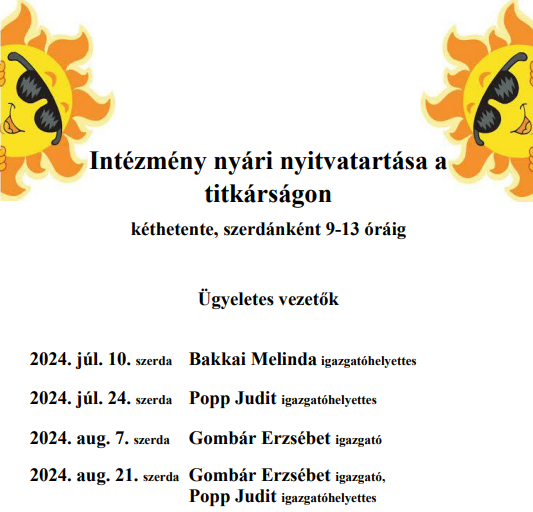 Intézmény nyári nyitvatartása a titkárságon

kéthetente, szerdánként 9-13 óráig

Ügyeletes vezetők

2024. júl. 10. szerda Bakkai Melinda igazgatóhelyettes

2024. júl. 24. szerda Popp Judit igazgatóhelyettes

2024. aug. 7. szerda Gombár Erzsébet igazgató

2024. aug. 21. szerda Gombár Erzsébet igazgató, Popp Judit igazgatóhelyettes